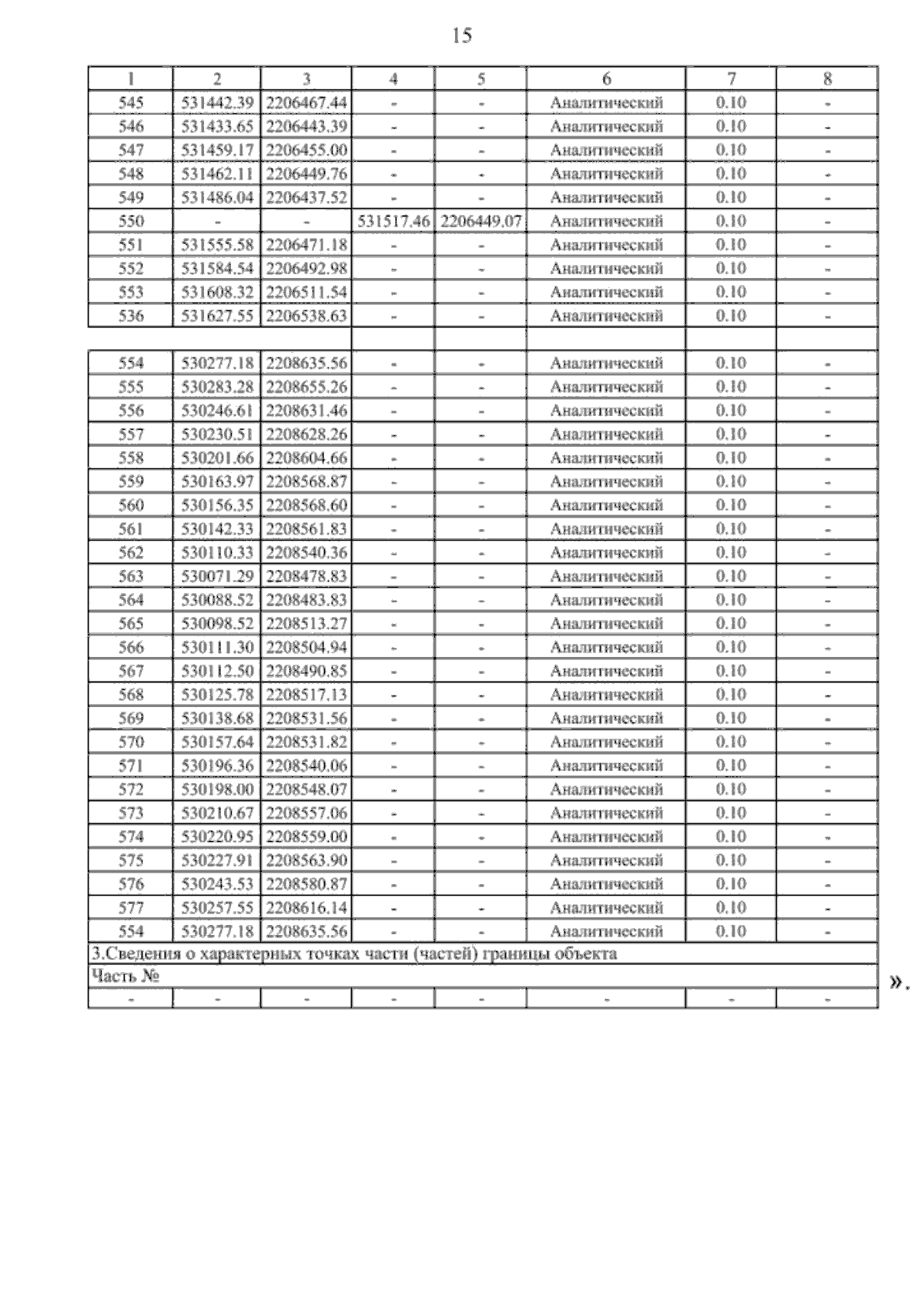 15

| 1 | 2 | 3 | 4 | 5 | 6 | 7 | 8 |
|---|---|---|---|---|---|---|---|
| 545 | 531442.39 | 2206467.44 | - | - | Аналитический | 0.10 | - |
| 546 | 531433.65 | 2206443.39 | - | - | Аналитический | 0.10 | - |
| 547 | 531459.17 | 2206455.00 | - | - | Аналитический | 0.10 | - |
| 548 | 531462.11 | 2206449.76 | - | - | Аналитический | 0.10 | - |
| 549 | 531486.04 | 2206437.52 | - | - | Аналитический | 0.10 | - |
| 550 | - | - | 531517.46 | 2206449.07 | Аналитический | 0.10 | - |
| 551 | 531555.58 | 2206471.18 | - | - | Аналитический | 0.10 | - |
| 552 | 531584.54 | 2206492.98 | - | - | Аналитический | 0.10 | - |
| 553 | 531608.32 | 2206511.54 | - | - | Аналитический | 0.10 | - |
| 536 | 531627.55 | 2206538.63 | - | - | Аналитический | 0.10 | - |
| | | | | | | | |
| 554 | 530277.18 | 2208635.56 | - | - | Аналитический | 0.10 | - |
| 555 | 530283.28 | 2208655.26 | - | - | Аналитический | 0.10 | - |
| 556 | 530246.61 | 2208631.46 | - | - | Аналитический | 0.10 | - |
| 557 | 530230.51 | 2208628.26 | - | - | Аналитический | 0.10 | - |
| 558 | 530201.66 | 2208604.66 | - | - | Аналитический | 0.10 | - |
| 559 | 530163.97 | 2208568.87 | - | - | Аналитический | 0.10 | - |
| 560 | 530156.35 | 2208568.60 | - | - | Аналитический | 0.10 | - |
| 561 | 530142.33 | 2208561.83 | - | - | Аналитический | 0.10 | - |
| 562 | 530110.33 | 2208540.36 | - | - | Аналитический | 0.10 | - |
| 563 | 530071.29 | 2208478.83 | - | - | Аналитический | 0.10 | - |
| 564 | 530088.52 | 2208483.83 | - | - | Аналитический | 0.10 | - |
| 565 | 530098.52 | 2208513.27 | - | - | Аналитический | 0.10 | - |
| 566 | 530111.30 | 2208504.94 | - | - | Аналитический | 0.10 | - |
| 567 | 530112.50 | 2208490.85 | - | - | Аналитический | 0.10 | - |
| 568 | 530125.78 | 2208517.13 | - | - | Аналитический | 0.10 | - |
| 569 | 530138.68 | 2208531.56 | - | - | Аналитический | 0.10 | - |
| 570 | 530157.64 | 2208531.82 | - | - | Аналитический | 0.10 | - |
| 571 | 530196.36 | 2208540.06 | - | - | Аналитический | 0.10 | - |
| 572 | 530198.00 | 2208548.07 | - | - | Аналитический | 0.10 | - |
| 573 | 530210.67 | 2208557.06 | - | - | Аналитический | 0.10 | - |
| 574 | 530220.95 | 2208559.00 | - | - | Аналитический | 0.10 | - |
| 575 | 530227.91 | 2208563.90 | - | - | Аналитический | 0.10 | - |
| 576 | 530243.53 | 2208580.87 | - | - | Аналитический | 0.10 | - |
| 577 | 530257.55 | 2208616.14 | - | - | Аналитический | 0.10 | - |
| 554 | 530277.18 | 2208635.56 | - | - | Аналитический | 0.10 | - |
| 3.Сведения о характерных точках части (частей) границы объекта | | | | | | | |
| Часть № | | | | | | | |
| - | - | - | - | - | - | - | - |

».